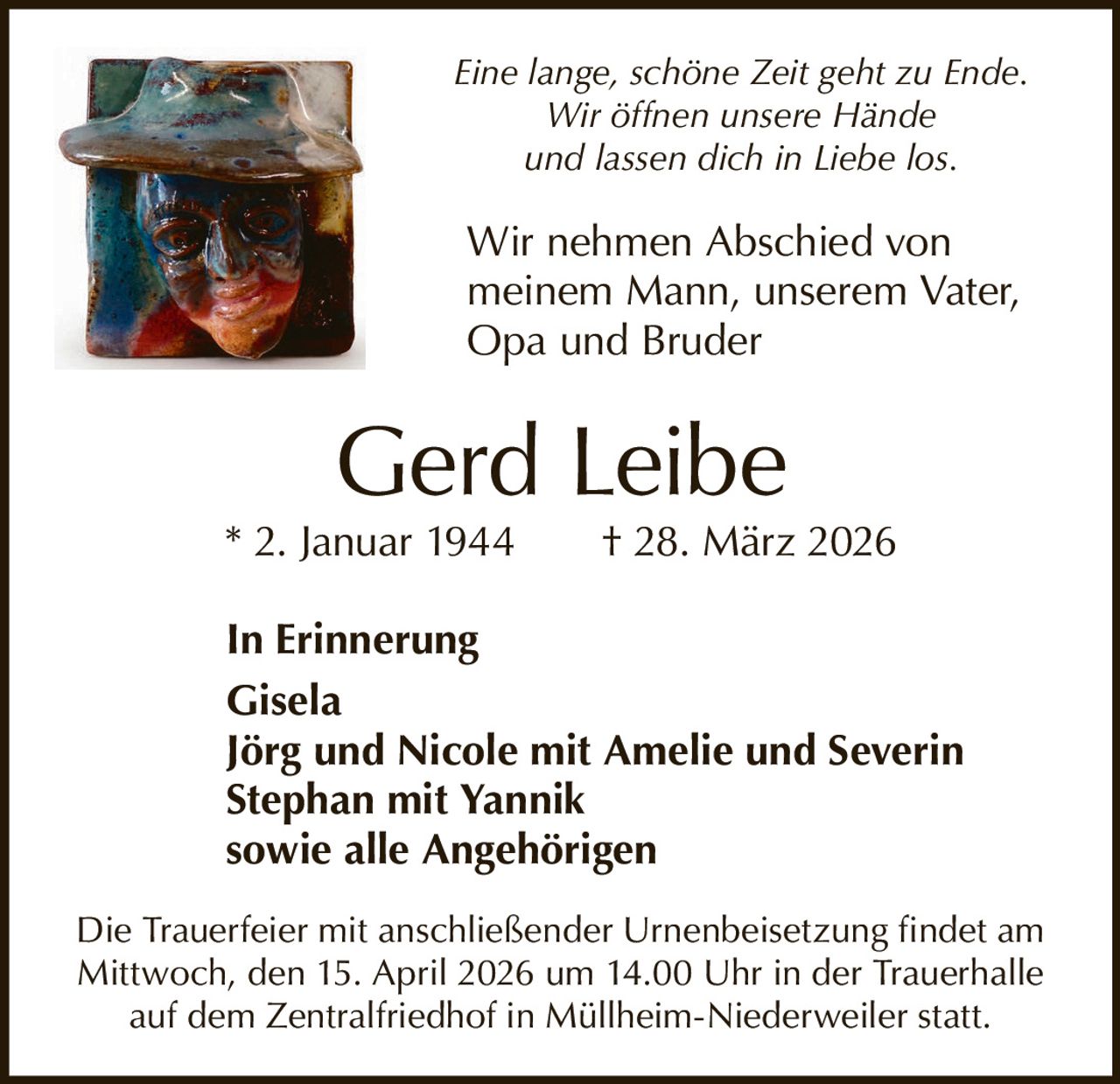 Eine lange, schöne Zeit geht zu Ende.
Wir öffnen unsere Hände
und lassen dich in Liebe los.

Wir nehmen Abschied von meinem Mann, unserem Vater, Opa und Bruder

Gerd Leibe

* 2. Januar 1944 † 28. März 2026

In Erinnerung

Gisela
Jörg und Nicole mit Amelie und Severin
Stephan mit Yannik
sowie alle Angehörigen

Die Trauerfeier mit anschließender Urnenbeisetzung findet am Mittwoch, den 15. April 2026 um 14.00 Uhr in der Trauerhalle auf dem Zentralfriedhof in Müllheim-Niederweiler statt.